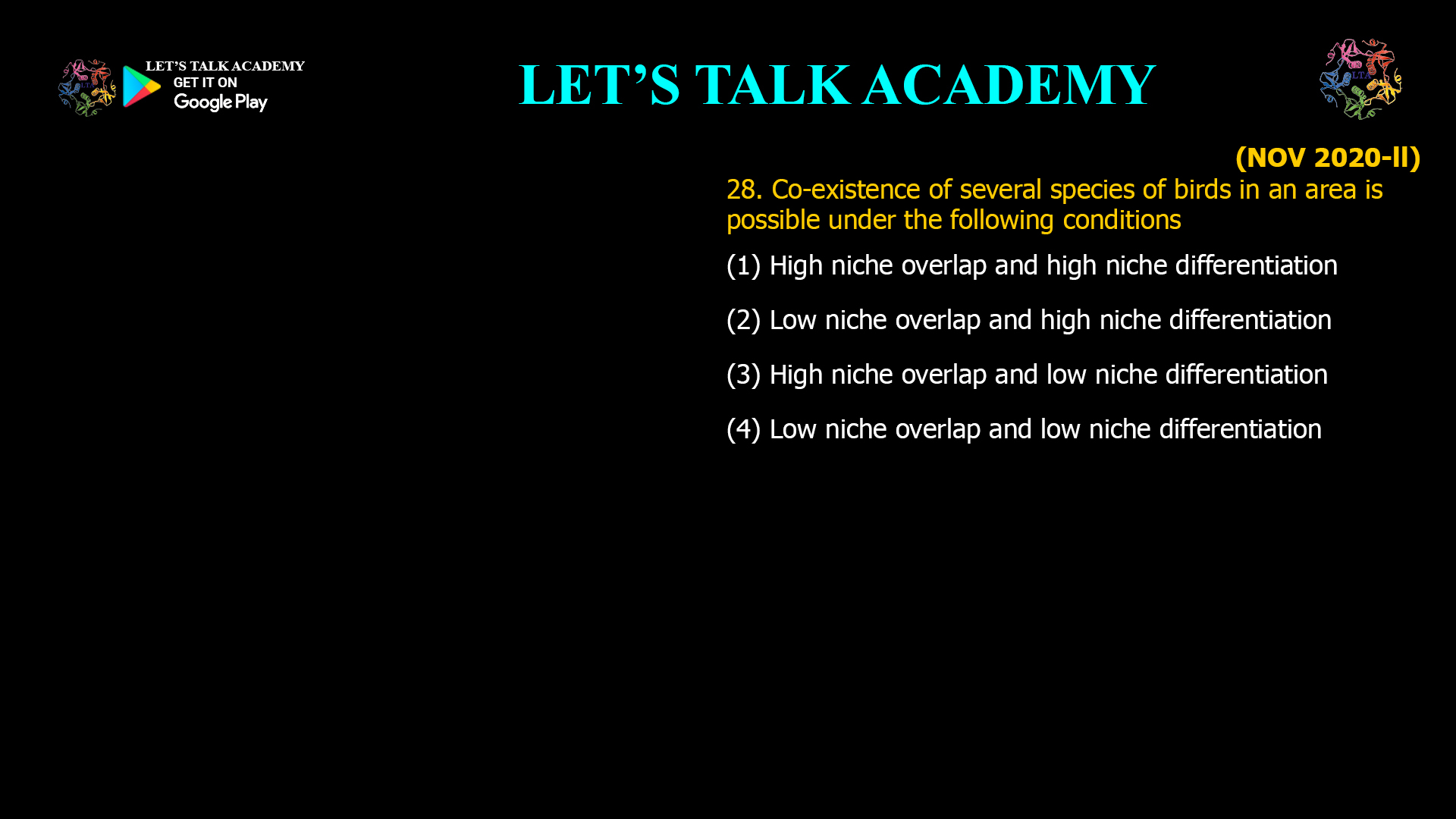 LET'S TALK ACADEMY
GET IT ON
Google Play

LET'S TALK ACADEMY

LTA

(NOV 2020-II)

28. Co-existence of several species of birds in an area is possible under the following conditions

(1) High niche overlap and high niche differentiation

(2) Low niche overlap and high niche differentiation

(3) High niche overlap and low niche differentiation

(4) Low niche overlap and low niche differentiation